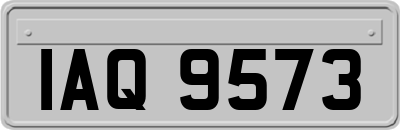 IAQ 9573